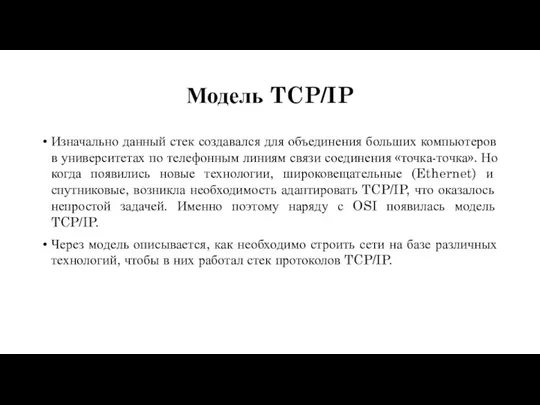 Модель TCP/IP

• Изначально данный стек создавался для объединения больших компьютеров в университетах по телефонным линиям связи соединения «точка-точка». Но когда появились новые технологии, широковещательные (Ethernet) и спутниковые, возникла необходимость адаптировать TCP/IP, что оказалось непростой задачей. Именно поэтому наряду с OSI появилась модель TCP/IP.

• Через модель описывается, как необходимо строить сети на базе различных технологий, чтобы в них работал стек протоколов TCP/IP.